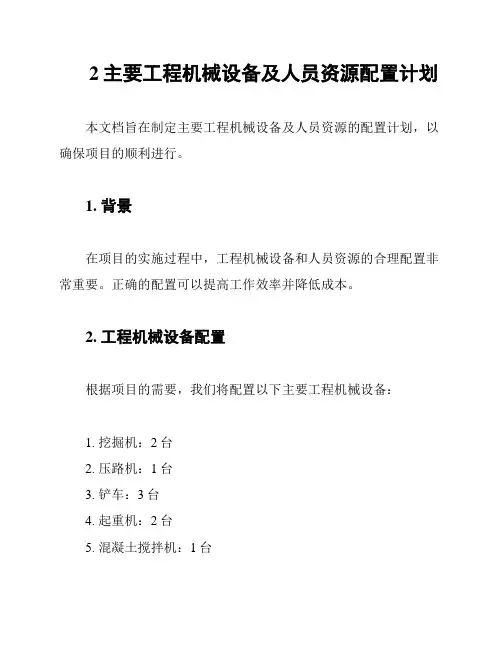 2 主要工程机械设备及人员资源配置计划

本文档旨在制定主要工程机械设备及人员资源的配置计划，以确保项目的顺利进行。

1. 背景

在项目的实施过程中，工程机械设备和人员资源的合理配置非常重要。正确的配置可以提高工作效率并降低成本。

2. 工程机械设备配置

根据项目的需要，我们将配置以下主要工程机械设备：

1. 挖掘机：2 台
2. 压路机：1 台
3. 铲车：3 台
4. 起重机：2 台
5. 混凝土搅拌机：1 台